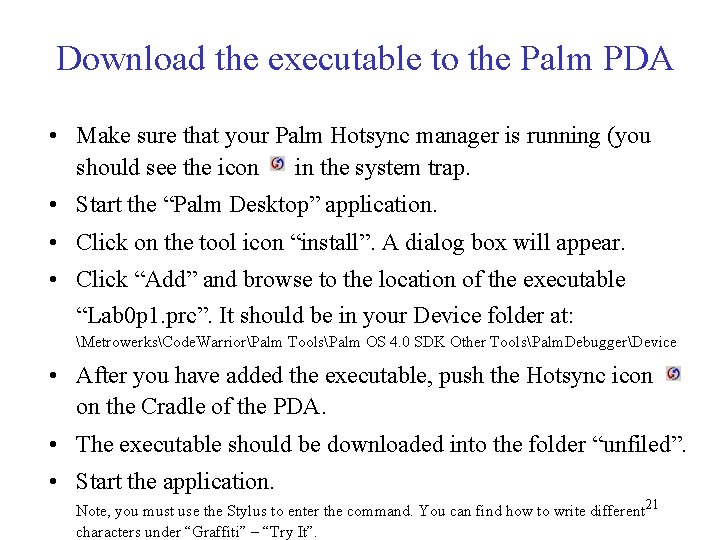 Download the executable to the Palm PDA

• Make sure that your Palm Hotsync manager is running (you should see the icon in the system trap.

• Start the “Palm Desktop” application.

• Click on the tool icon “install”. A dialog box will appear.

• Click “Add” and browse to the location of the executable “Lab0p1.prc”. It should be in your Device folder at: \Metrowerks\CodeWarrior\Palm Tools\Palm OS 4.0 SDK Other Tools\PalmDebugger\Device

• After you have added the executable, push the Hotsync icon on the Cradle of the PDA.

• The executable should be downloaded into the folder “unfiled”.

• Start the application.
Note, you must use the Stylus to enter the command. You can find how to write different characters under “Graffiti” – “Try It”.

21